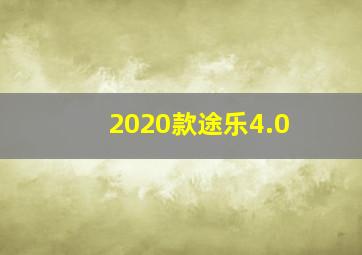 2020款途乐4.0